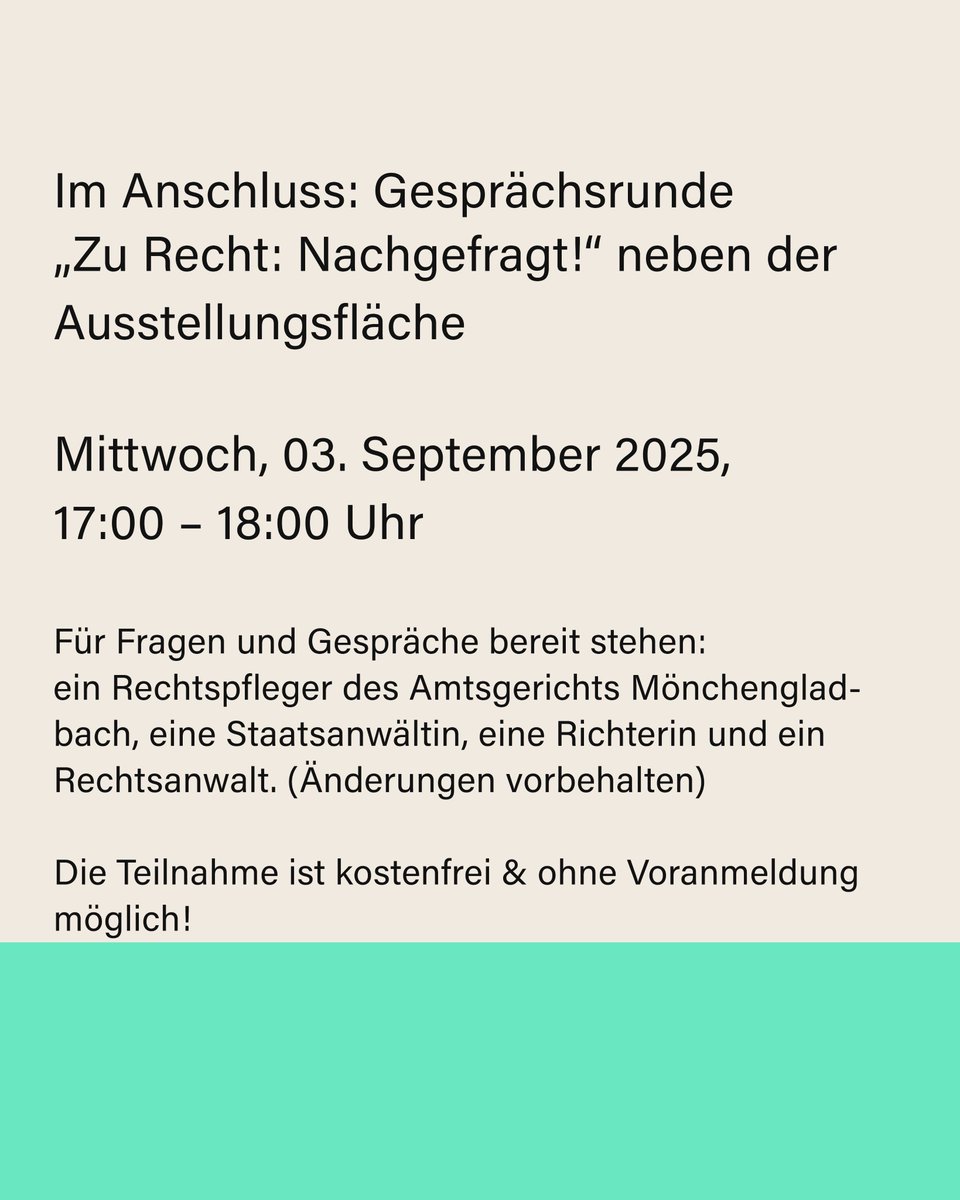 Im Anschluss: Gesprächsrunde „Zu Recht: Nachgefragt!“ neben der Ausstellungsfläche

Mittwoch, 03. September 2025, 17:00 – 18:00 Uhr

Für Fragen und Gespräche bereit stehen: ein Rechtspfleger des Amtsgerichts Mönchengladbach, eine Staatsanwältin, eine Richterin und ein Rechtsanwalt. (Änderungen vorbehalten)

Die Teilnahme ist kostenfrei & ohne Voranmeldung möglich!